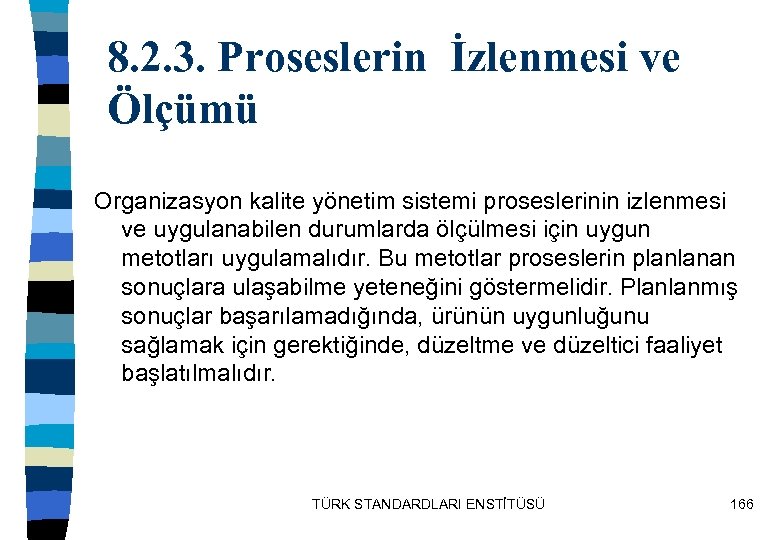 8.2.3. Proseslerin İzlenmesi ve Ölçümü

Organizasyon kalite yönetim sistemi proseslerinin izlenmesi ve uygulanabilen durumlarda ölçülmesi için uygun metotları uygulamalıdır. Bu metotlar proseslerin planlanan sonuçlara ulaşabilme yeteneğini göstermelidir. Planlanmış sonuçlar başarılamadığında, ürünün uygunluğunu sağlamak için gerektiğinde, düzeltme ve düzeltici faaliyet başlatılmalıdır.

TÜRK STANDARDLARI ENSTİTÜSÜ

166